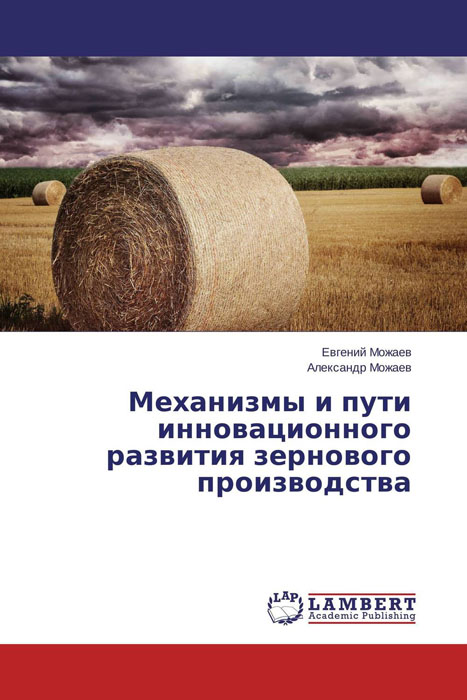 Евгений Можаев
Александр Можаев

Механизмы и пути инновационного развития зернового производства

LAP
LAMBERT
Academic Publishing